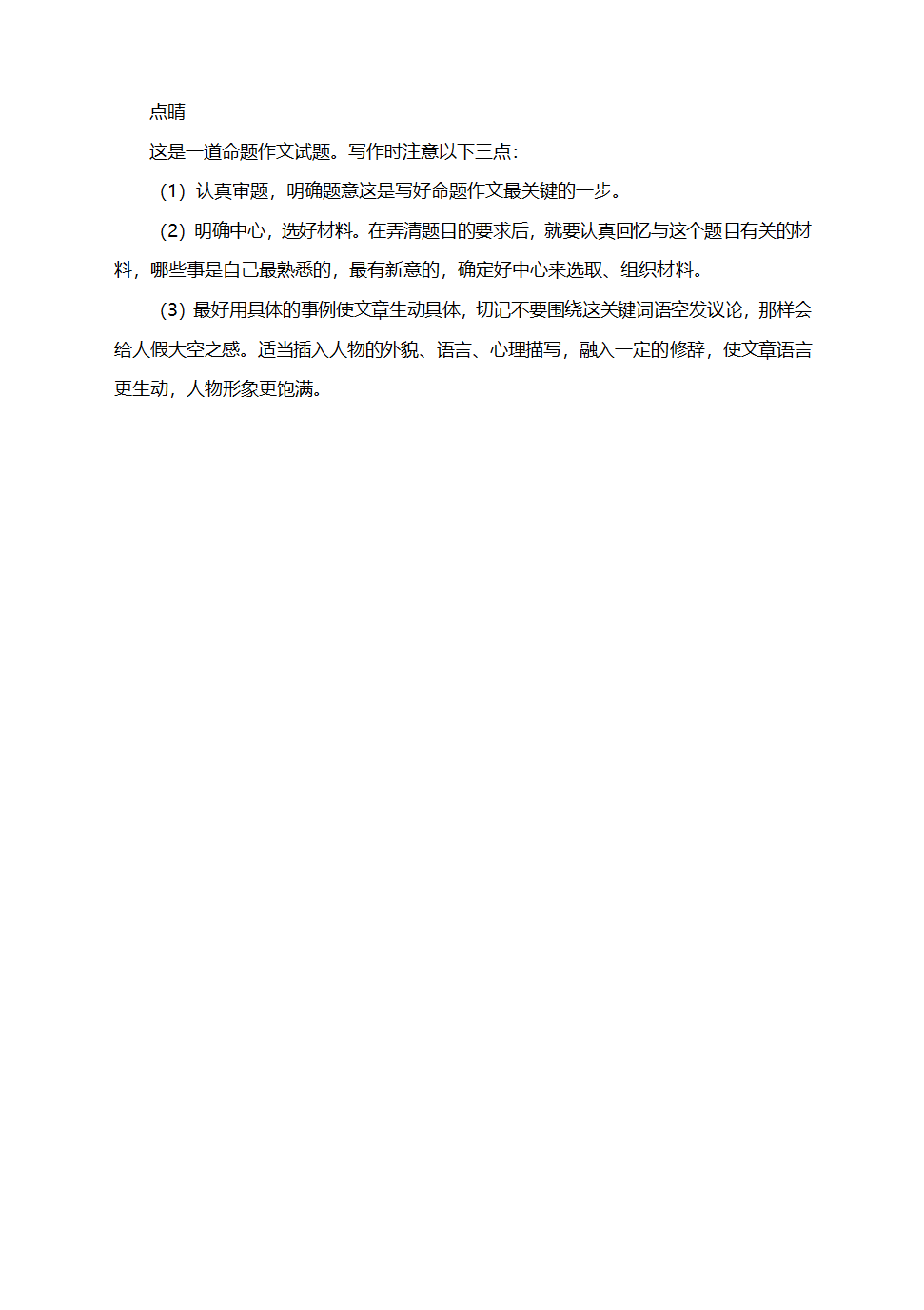 点睛

这是一道命题作文试题。写作时注意以下三点：

（1）认真审题，明确题意这是写好命题作文最关键的一步。

（2）明确中心，选好材料。在弄清题目的要求后，就要认真回忆与这个题目有关的材料，哪些事是自己最熟悉的，最有新意的，确定好中心来选取、组织材料。

（3）最好用具体的事例使文章生动具体，切记不要围绕这关键词语空发议论，那样会给人假大空之感。适当插入人物的外貌、语言、心理描写，融入一定的修辞，使文章语言更生动，人物形象更饱满。